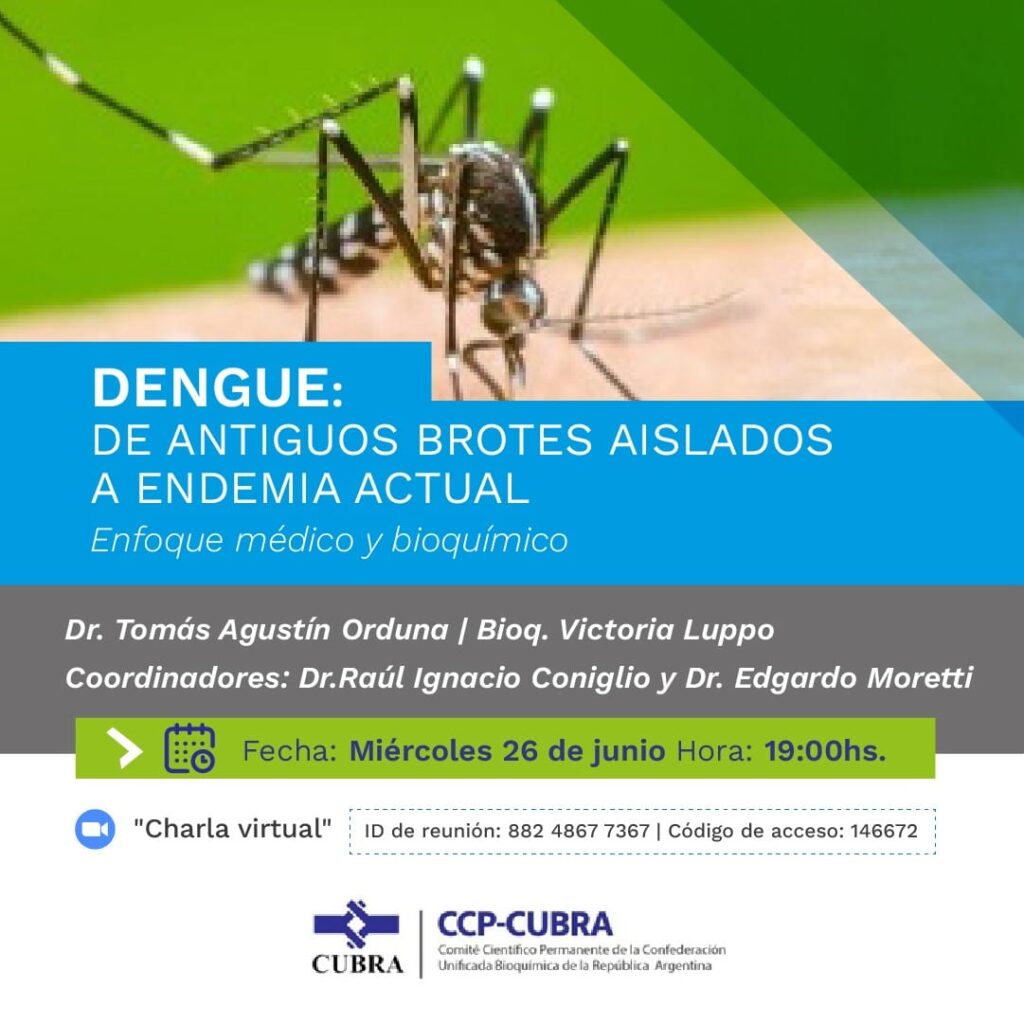 DENGUE:
DE ANTIGUOS BROTES AISLADOS
A ENDEMIA ACTUAL
Enfoque médico y bioquímico

Dr. Tomás Agustín Orduna | Bioq. Victoria Luppo
Coordinadores: Dr.Raúl Ignacio Coniglio y Dr. Edgardo Moretti

Fecha: Miércoles 26 de junio Hora: 19:00hs.

"Charla virtual" ID de reunión: 882 4867 7367 | Código de acceso: 146672

CUBRA
CCP-CUBRA
Comité Científico Permanente de la Confederación Unificada Bioquímica de la República Argentina